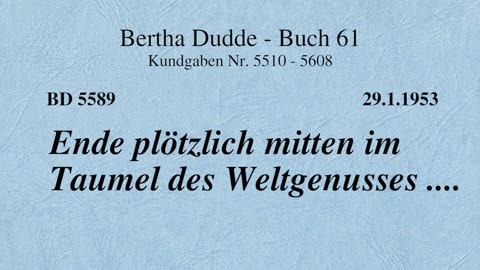 Bertha Dudde - Buch 61
Kundgaben Nr. 5510 - 5608

BD 5589

29.1.1953

Ende plötzlich mitten im Taumel des Weltgenusses ....